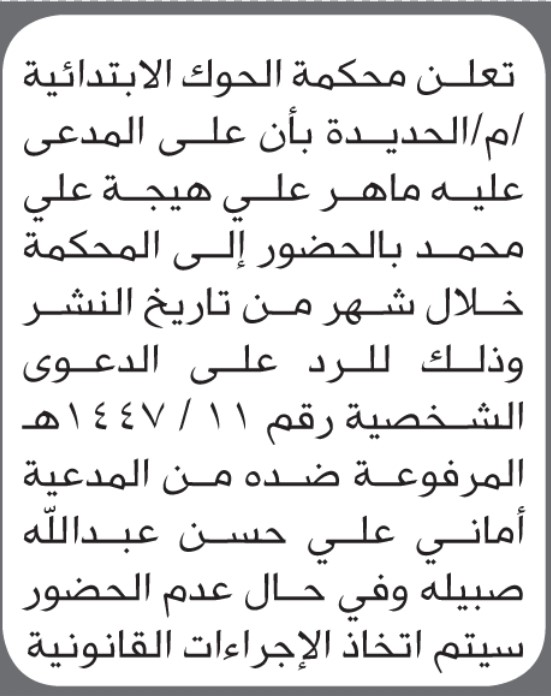 تعلن محكمة الحوك الابتدائية /م/الحديدة بأن على المدعى عليه ماهر علي هيجة علي محمد بالحضور إلى المحكمة خلال شهر من تاريخ النشر وذلك للرد على الدعوى الشخصية رقم ١١ / ١٤٤٧هـ المرفوعة ضده من المدعية أماني علي حسن عبدالله صبيله وفي حال عدم الحضور سيتم اتخاذ الإجراءات القانونية